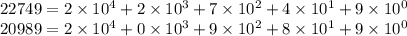 $22749 = 2 \times 10^4 + 2 \times 10^3 + 7 \times 10^2 + 4 \times 10^1 + 9 \times 10^0$
$20989 = 2 \times 10^4 + 0 \times 10^3 + 9 \times 10^2 + 8 \times 10^1 + 9 \times 10^0$